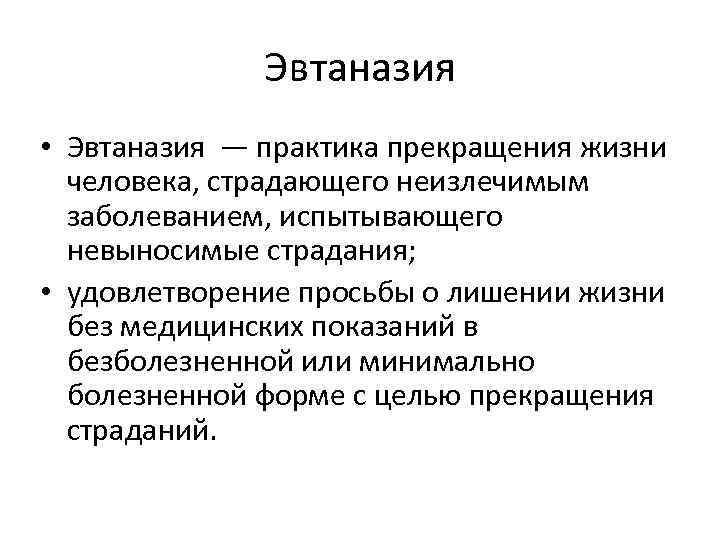 Эвтаназия

• Эвтаназия — практика прекращения жизни человека, страдающего неизлечимым заболеванием, испытывающего невыносимые страдания;
• удовлетворение просьбы о лишении жизни без медицинских показаний в безболезненной или минимально болезненной форме с целью прекращения страданий.